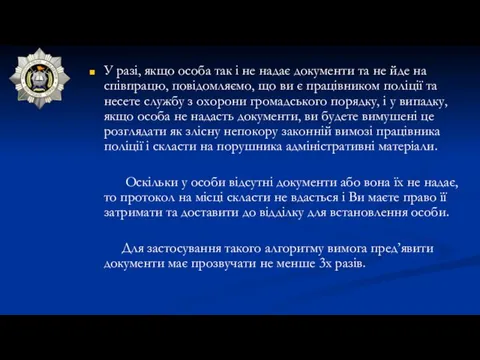 У разі, якщо особа так і не надає документи та не йде на співпрацю, повідомляємо, що ви є працівником поліції та несете службу з охорони громадського порядку, і у випадку, якщо особа не надасть документи, ви будете вимушені це розглядати як злісну непокору законній вимозі працівника поліції і скласти на порушника адміністративні матеріали.

Оскільки у особи відсутні документи або вона їх не надає, то протокол на місці скласти не вдасться і Ви маєте право її затримати та доставити до відділку для встановлення особи.

Для застосування такого алгоритму вимога пред'явити документи має прозвучати не менше 3х разів.